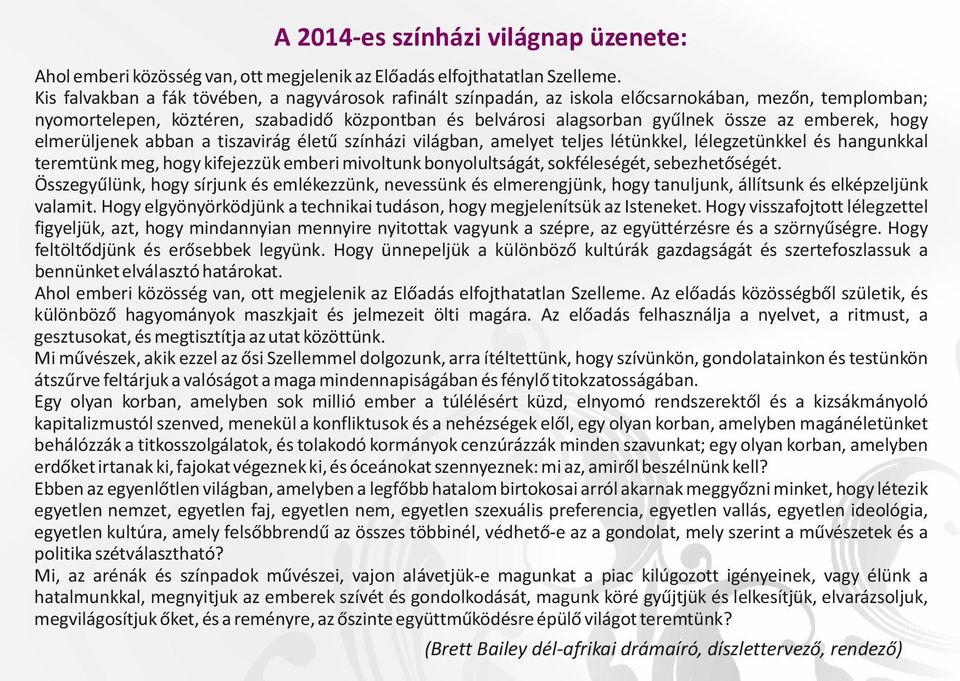 A 2014-es színházi világnap üzenete:

Ahol emberi közösség van, ott megjelenik az Előadás elfojthatatlan Szelleme.
Kis falvakban a fák tövében, a nagyvárosok rafinált színpadán, az iskola előcsarnokában, mezőn, templomban; nyomortelepen, köztéren, szabadidő központban és belvárosi alagsorban gyűlnek össze az emberek, hogy elmerüljenek abban a tiszavirág életű színházi világban, amelyet teljes létünkkel, lélegzetünkkel és hangunkkal teremtünk meg, hogy kifejezzük emberi mivoltunk bonyolultságát, sokféleségét, sebezhetőségét.
Összegyűlünk, hogy sírjunk és emlékezzünk, nevessünk és elmerengjünk, hogy tanuljunk, állítsunk és elképzeljünk valamit. Hogy elgyönyörködjünk a technikai tudáson, hogy megjelenítsük az Isteneket. Hogy visszafojtott lélegzettel figyeljük, azt, hogy mindannyian mennyire nyitottak vagyunk a szépre, az együttérzésre és a szörnyűségre. Hogy feltöltődjünk és erősebbek legyünk. Hogy ünnepeljük a különböző kultúrák gazdagságát és szertefoszlassuk a bennünket elválasztó határokat.
Ahol emberi közösség van, ott megjelenik az Előadás elfojthatatlan Szelleme. Az előadás közösségből születik, és különböző hagyományok maszkjait és jelmezeit ölti magára. Az előadás felhasználja a nyelvet, a ritmust, a gesztusokat, és megtisztítja az utat közöttünk.
Mi művészek, akik ezzel az ősi Szellemmel dolgozunk, arra ítéltettünk, hogy szívünkön, gondolatainkon és testünkön átszűrve feltárjuk a valóságot a maga mindennapiságában és fénylő titokzatosságában.
Egy olyan korban, amelyben sok millió ember a túlélésért küzd, elnyomó rendszerektől és a kizsákmányoló kapitalizmustól szenved, menekül a konfliktusok és a nehézségek elől, egy olyan korban, amelyben magánéletünket behálózzák a titkosszolgálatok, és tolakodó kormányok cenzúrázzák minden szavunkat; egy olyan korban, amelyben erdőket irtanak ki, fajokat végeznek ki, és óceánokat szennyeznek: mi az, amiről beszélnünk kell?
Ebben az egyenlőtlen világban, amelyben a legfőbb hatalom birtokosai arról akarnak meggyőzni minket, hogy létezik egyetlen nemzet, egyetlen faj, egyetlen nem, egyetlen szexuális preferencia, egyetlen vallás, egyetlen ideológia, egyetlen kultúra, amely felsőbbrendű az összes többinél, védhető-e az a gondolat, mely szerint a művészetek és a politika szétválasztható?
Mi, az arénák és színpadok művészei, vajon alávetjük-e magunkat a piac kilúgozott igényeinek, vagy élünk a hatalmunkkal, megnyitjuk az emberek szívét és gondolkodását, magunk köré gyűjtjük és lelkesítjük, elvarázsoljuk, megvilágosítjuk őket, és a reményre, az őszinte együttműködésre épülő világot teremtünk?

(Brett Bailey dél-afrikai drámaíró, díszlettervező, rendező)